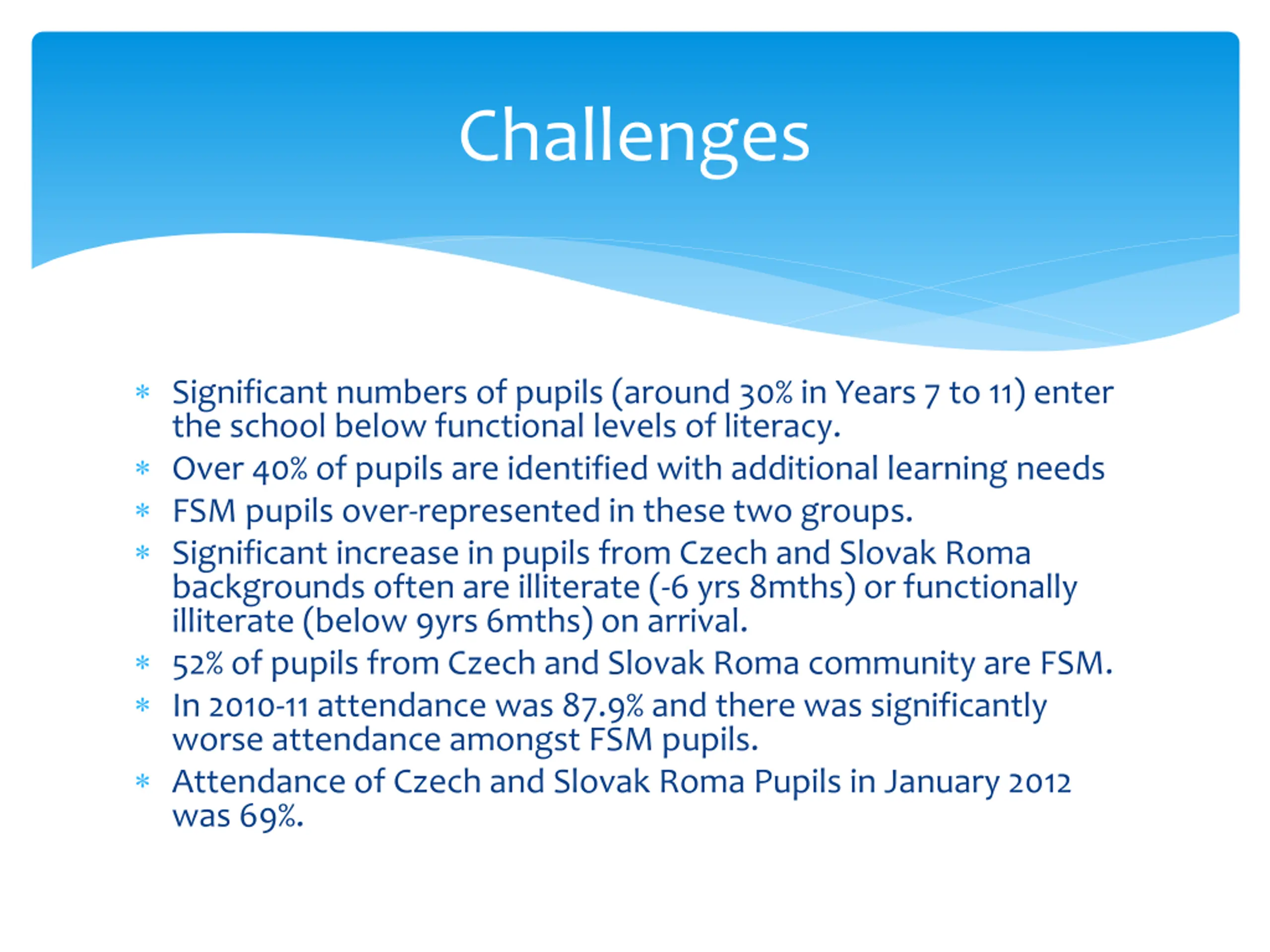 Challenges

* Significant numbers of pupils (around 30% in Years 7 to 11) enter the school below functional levels of literacy.
* Over 40% of pupils are identified with additional learning needs
* FSM pupils over-represented in these two groups.
* Significant increase in pupils from Czech and Slovak Roma backgrounds often are illiterate (-6 yrs 8mths) or functionally illiterate (below 9yrs 6mths) on arrival.
* 52% of pupils from Czech and Slovak Roma community are FSM.
* In 2010-11 attendance was 87.9% and there was significantly worse attendance amongst FSM pupils.
* Attendance of Czech and Slovak Roma Pupils in January 2012 was 69%.